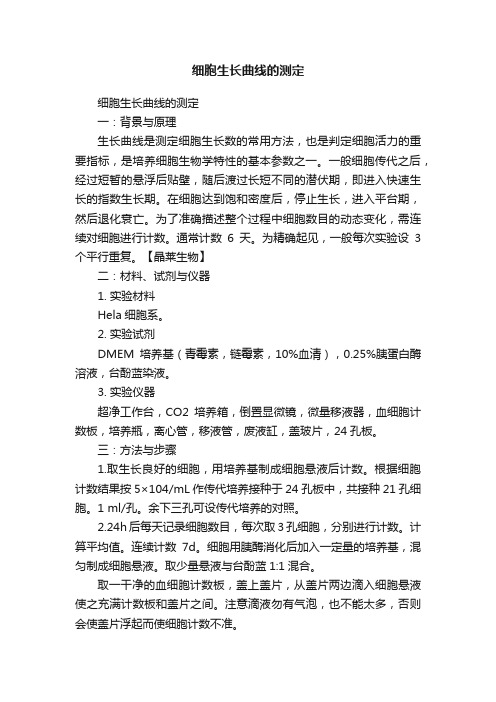 细胞生长曲线的测定

细胞生长曲线的测定

一：背景与原理

生长曲线是测定细胞生长数的常用方法，也是判定细胞活力的重要指标，是培养细胞生物学特性的基本参数之一。一般细胞传代之后，经过短暂的悬浮后贴壁，随后渡过长短不同的潜伏期，即进入快速生长的指数生长期。在细胞达到饱和密度后，停止生长，进入平台期，然后退化衰亡。为了准确描述整个过程中细胞数目的动态变化，需连续对细胞进行计数。通常计数 6 天。为精确起见，一般每次实验设 3 个平行重复。【晶莱生物】

二：材料、试剂与仪器

1. 实验材料

Hela 细胞系。

2. 实验试剂

DMEM 培养基（青霉素，链霉素，10%血清），0.25%胰蛋白酶溶液，台酚蓝染液。

3. 实验仪器

超净工作台，CO2 培养箱，倒置显微镜，微量移液器，血细胞计数板，培养瓶，离心管，移液管，废液缸，盖玻片，24 孔板。

三：方法与步骤

1.取生长良好的细胞，用培养基制成细胞悬液后计数。根据细胞计数结果按 5×104/mL 作传代培养接种于 24 孔板中，共接种 21 孔细胞。1 ml/孔。余下三孔可设传代培养的对照。

2.24h 后每天记录细胞数目，每次取 3 孔细胞，分别进行计数。计算平均值。连续计数 7d。细胞用胰酶消化后加入一定量的培养基，混匀制成细胞悬液。取少量悬液与台酚蓝 1:1 混合。

取一干净的血细胞计数板，盖上盖片，从盖片两边滴入细胞悬液使之充满计数板和盖片之间。注意滴液勿有气泡，也不能太多，否则会使盖片浮起而使细胞计数不准。